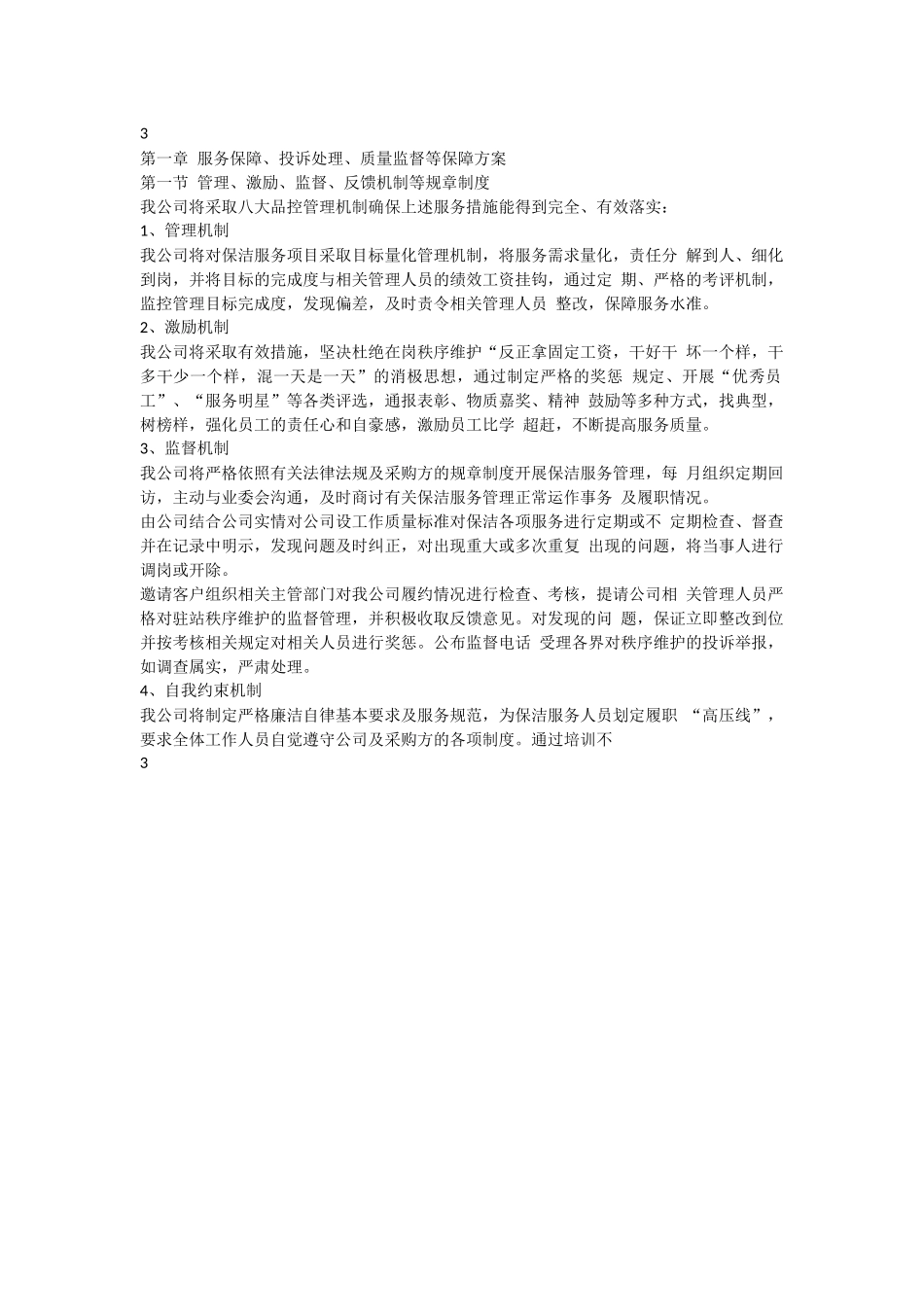 3

第一章 服务保障、投诉处理、质量监督等保障方案

第一节 管理、激励、监督、反馈机制等规章制度

我公司将采取八大品控管理机制确保上述服务措施能得到完全、有效落实：

1、管理机制

我公司将对保洁服务项目采取目标量化管理机制，将服务需求量化，责任分 解到人、细化到岗，并将目标的完成度与相关管理人员的绩效工资挂钩，通过定 期、严格的考评机制，监控管理目标完成度，发现偏差，及时责令相关管理人员 整改，保障服务水准。

2、激励机制

我公司将采取有效措施，坚决杜绝在岗秩序维护“反正拿固定工资，干好干 坏一个样，干多干少一个样，混一天是一天”的消极思想，通过制定严格的奖惩 规定、开展“优秀员工”、“服务明星”等各类评选，通报表彰、物质嘉奖、精神 鼓励等多种方式，找典型，树榜样，强化员工的责任心和自豪感，激励员工比学 超赶，不断提高服务质量。

3、监督机制

我公司将严格依照有关法律法规及采购方的规章制度开展保洁服务管理，每 月组织定期回访，主动与业委会沟通，及时商讨有关保洁服务管理正常运作事务 及履职情况。

由公司结合公司实情对公司设工作质量标准对保洁各项服务进行定期或不 定期检查、督查并在记录中明示，发现问题及时纠正，对出现重大或多次重复 出现的问题，将当事人进行调岗或开除。

邀请客户组织相关主管部门对我公司履约情况进行检查、考核，提请公司相 关管理人员严格对驻站秩序维护的监督管理，并积极收取反馈意见。对发现的问 题，保证立即整改到位并按考核相关规定对相关人员进行奖惩。公布监督电话 受理各界对秩序维护的投诉举报，如调查属实，严肃处理。

4、自我约束机制

我公司将制定严格廉洁自律基本要求及服务规范，为保洁服务人员划定履职 “高压线”，要求全体工作人员自觉遵守公司及采购方的各项制度。通过培训不

3